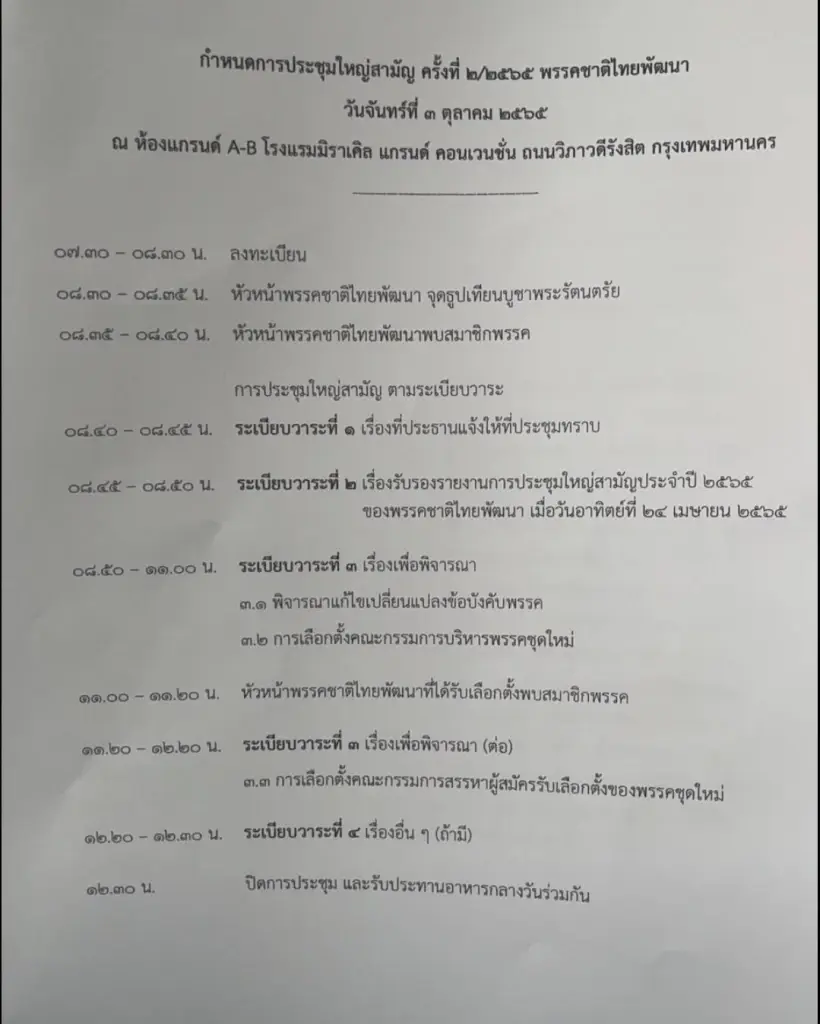 กำหนดการประชุมใหญ่สามัญ ครั้งที่ ๒/๒๕๖๕ พรรคชาติไทยพัฒนา
วันจันทร์ที่ ๓ ตุลาคม ๒๕๖๕
ณ ห้องแกรนด์ A-B โรงแรมมิราเคิล แกรนด์ คอนเวนชั่น ถนนวิภาวดีรังสิต กรุงเทพมหานคร

๐๗.๓๐ – ๐๘.๓๐ น. ลงทะเบียน

๐๘.๓๐ – ๐๘.๓๕ น. หัวหน้าพรรคชาติไทยพัฒนา จุดธูปเทียนบูชาพระรัตนตรัย

๐๘.๓๕ – ๐๘.๔๐ น. หัวหน้าพรรคชาติไทยพัฒนาพบสมาชิกพรรค

การประชุมใหญ่สามัญ ตามระเบียบวาระ

๐๘.๔๐ – ๐๘.๔๕ น. ระเบียบวาระที่ ๑ เรื่องที่ประธานแจ้งให้ที่ประชุมทราบ

๐๘.๔๕ – ๐๘.๕๐ น. ระเบียบวาระที่ ๒ เรื่องรับรองรายงานการประชุมใหญ่สามัญประจำปี ๒๕๖๕ ของพรรคชาติไทยพัฒนา เมื่อวันอาทิตย์ที่ ๒๔ เมษายน ๒๕๖๕

๐๘.๕๐ – ๑๑.๐๐ น. ระเบียบวาระที่ ๓ เรื่องเพื่อพิจารณา
๓.๑ พิจารณาแก้ไขเปลี่ยนแปลงข้อบังคับพรรค
๓.๒ การเลือกตั้งคณะกรรมการบริหารพรรคชุดใหม่

๑๑.๐๐ – ๑๑.๒๐ น. หัวหน้าพรรคชาติไทยพัฒนาที่ได้รับเลือกตั้งพบสมาชิกพรรค

๑๑.๒๐ – ๑๒.๒๐ น. ระเบียบวาระที่ ๓ เรื่องเพื่อพิจารณา (ต่อ)
๓.๓ การเลือกตั้งคณะกรรมการสรรหาผู้สมัครรับเลือกตั้งของพรรคชุดใหม่

๑๒.๒๐ – ๑๒.๓๐ น. ระเบียบวาระที่ ๔ เรื่องอื่น ๆ (ถ้ามี)

๑๒.๓๐ น. ปิดการประชุม และรับประทานอาหารกลางวันร่วมกัน